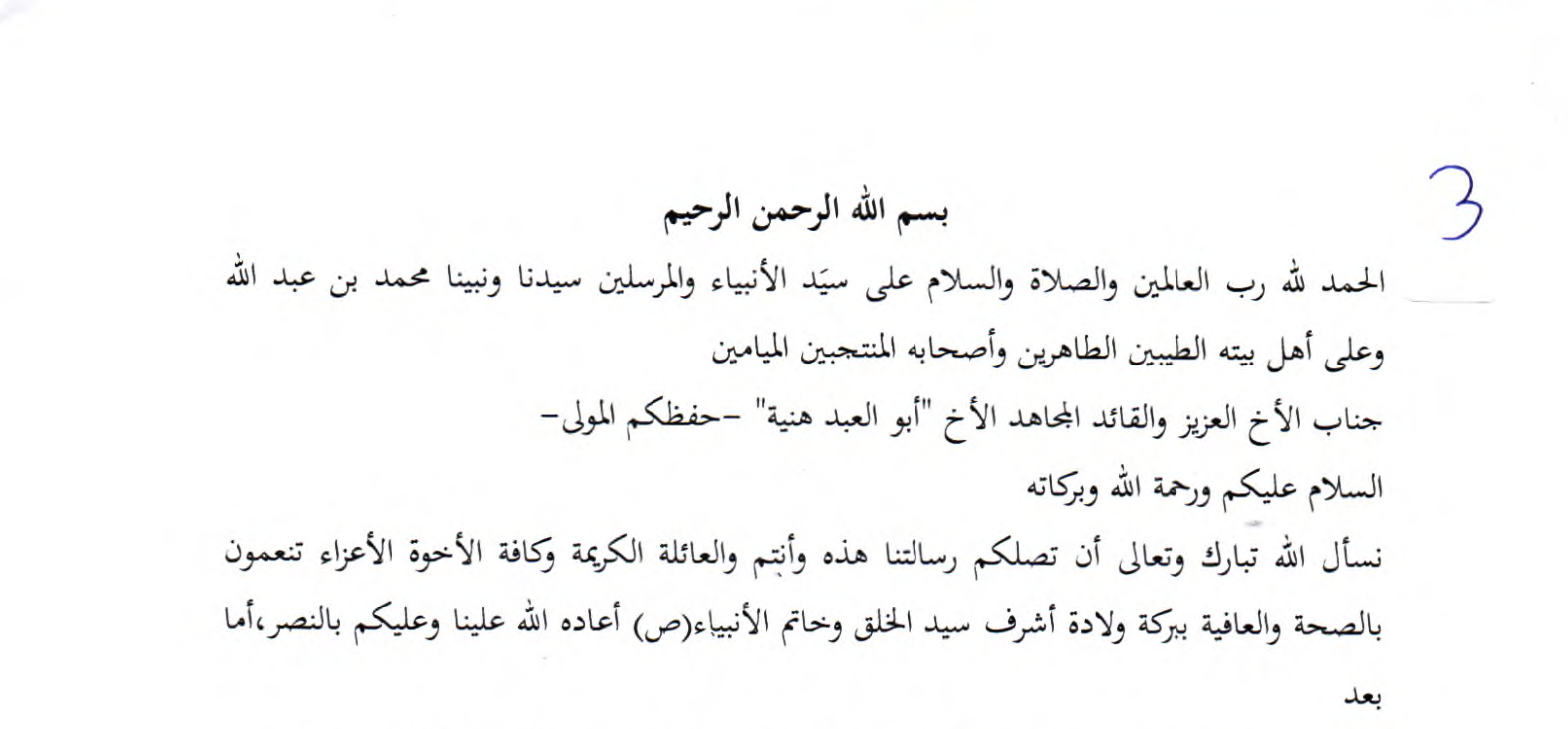 3

بسم الله الرحمن الرحيم

الحمد لله رب العالمين والصلاة والسلام على سيّد الأنبياء والمرسلين سيدنا ونبينا محمد بن عبد الله وعلى أهل بيته الطيبين الطاهرين وأصحابه المنتجبين الميامين

جناب الأخ العزيز والقائد المجاهد الأخ "أبو العبد هنية" -حفظكم المولى-

السلام عليكم ورحمة الله وبركاته

نسأل الله تبارك وتعالى أن تصلكم رسالتنا هذه وأنتم والعائلة الكريمة وكافة الأخوة الأعزاء تنعمون بالصحة والعافية ببركة ولادة أشرف سيد الخلق وخاتم الأنبياء(ص) أعاده الله علينا وعليكم بالنصر،أما بعد